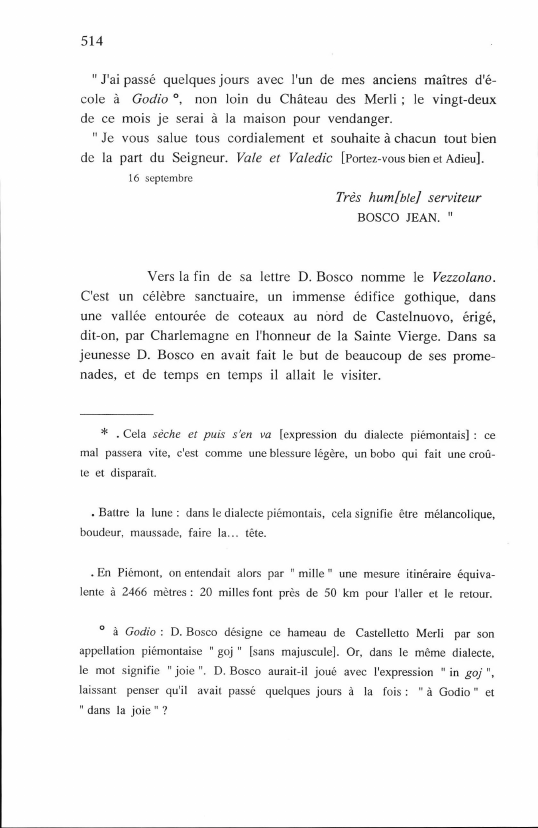 514

" J'ai passé quelques jours avec l'un de mes anciens maîtres d'école à Godio °, non loin du Château des Merli ; le vingt-deux de ce mois je serai à la maison pour vendanger.

" Je vous salue tous cordialement et souhaite à chacun tout bien de la part du Seigneur. Vale et Valedic [Portez-vous bien et Adieu].

16 septembre

Très hum[ble] serviteur
BOSCO JEAN. "

Vers la fin de sa lettre D. Bosco nomme le Vezzolano. C'est un célèbre sanctuaire, un immense édifice gothique, dans une vallée entourée de coteaux au nord de Castelnuovo, érigé, dit-on, par Charlemagne en l'honneur de la Sainte Vierge. Dans sa jeunesse D. Bosco en avait fait le but de beaucoup de ses promenades, et de temps en temps il allait le visiter.

* . Cela sèche et puis s'en va [expression du dialecte piémontais] : ce mal passera vite, c'est comme une blessure légère, un bobo qui fait une croûte et disparaît.

. Battre la lune : dans le dialecte piémontais, cela signifie être mélancolique, boudeur, maussade, faire la... tête.

. En Piémont, on entendait alors par " mille " une mesure itinéraire équivalente à 2466 mètres : 20 milles font près de 50 km pour l'aller et le retour.

° à Godio : D. Bosco désigne ce hameau de Castelletto Merli par son appellation piémontaise " goj " [sans majuscule]. Or, dans le même dialecte, le mot signifie " joie ". D. Bosco aurait-il joué avec l'expression " in goj ", laissant penser qu'il avait passé quelques jours à la fois : " à Godio " et " dans la joie " ?